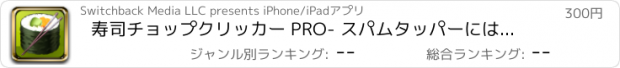 Switchback Media LLC presents iPhone/iPadアプリ

300円

寿司チョップクリッカー PRO- スパムタッパーには...

ジャンル別ランキング: --

総合ランキング: --